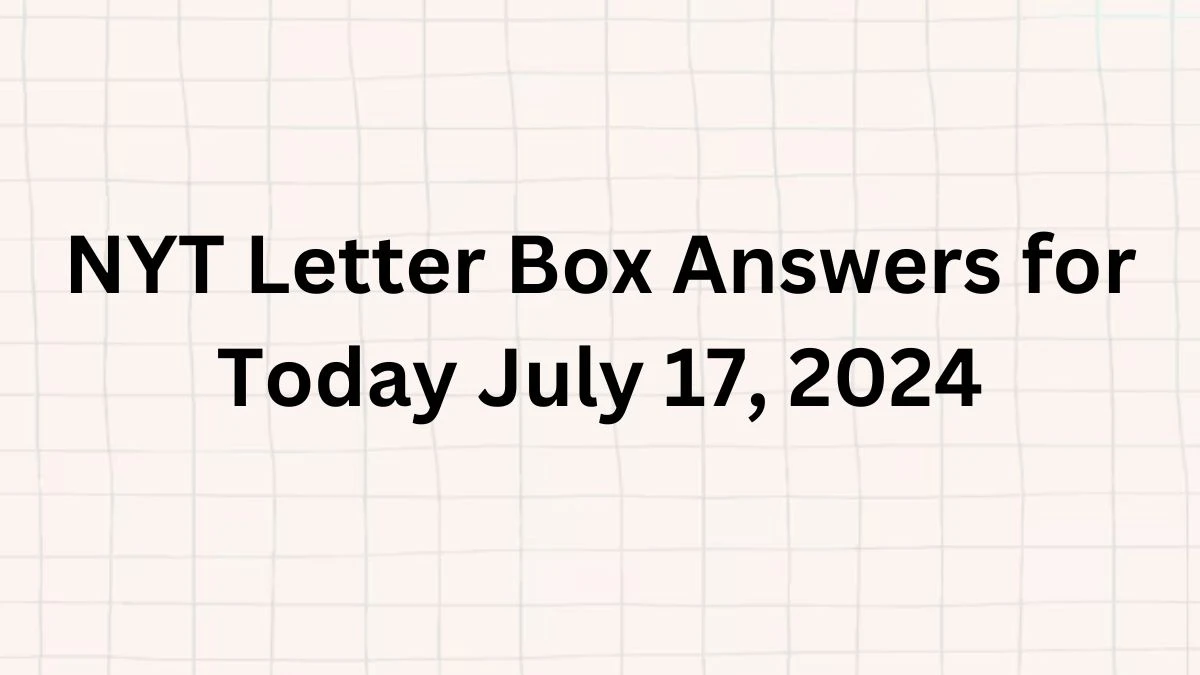 NYT Letter Box Answers for Today July 17, 2024